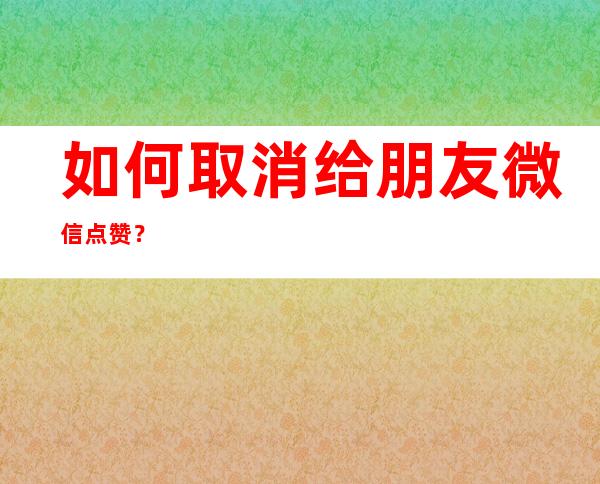 如何取消给朋友微信点赞？